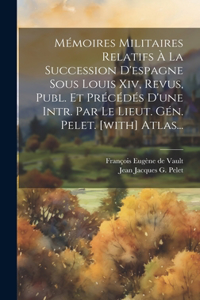 Mémoires Militaires Relatifs À La Succession D'espagne Sous Louis Xiv, Revus, Publ. Et Précédés D'une Intr. Par Le Lieut. Gén. Pelet. [with] Atlas...

François Eugène de Vault
Jean Jacques G. Pelet